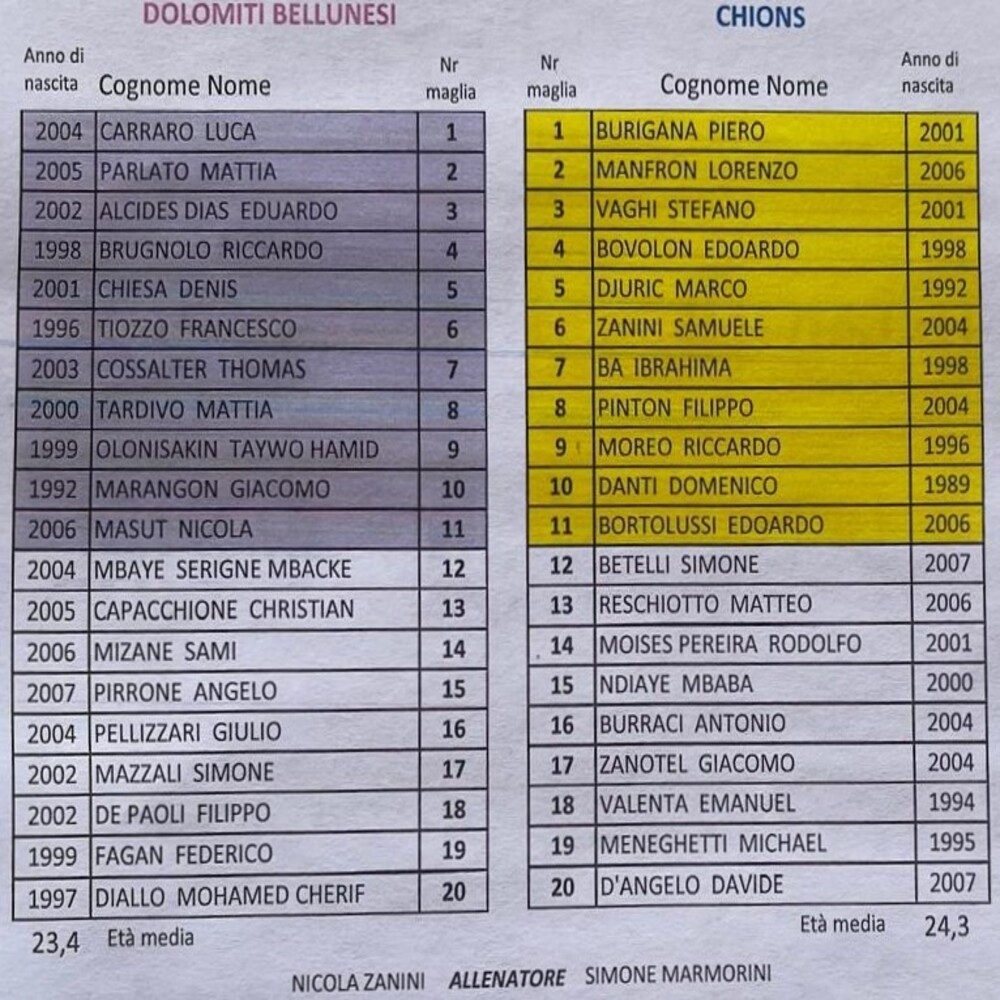 DOLOMITI BELLUNESI

| Anno di nascita | Cognome Nome | Nr maglia |
|---|---|---|
| 2004 | CARRARO LUCA | 1 |
| 2005 | PARLATO MATTIA | 2 |
| 2002 | ALCIDES DIAS EDUARDO | 3 |
| 1998 | BRUGNOLO RICCARDO | 4 |
| 2001 | CHIESA DENIS | 5 |
| 1996 | TIOZZO FRANCESCO | 6 |
| 2003 | COSSALTER THOMAS | 7 |
| 2000 | TARDIVO MATTIA | 8 |
| 1999 | OLONISAKIN TAYWO HAMID | 9 |
| 1992 | MARANGON GIACOMO | 10 |
| 2006 | MASUT NICOLA | 11 |
| 2004 | MBAYE SERIGNE MBACKE | 12 |
| 2005 | CAPACCHIONE CHRISTIAN | 13 |
| 2006 | MIZANE SAMI | 14 |
| 2007 | PIRRONE ANGELO | 15 |
| 2004 | PELLIZZARI GIULIO | 16 |
| 2002 | MAZZALI SIMONE | 17 |
| 2002 | DE PAOLI FILIPPO | 18 |
| 1999 | FAGAN FEDERICO | 19 |
| 1997 | DIALLO MOHAMED CHERIF | 20 |

23,4 Età media

CHIONS

| Nr maglia | Cognome Nome | Anno di nascita |
|---|---|---|
| 1 | BURIGANA PIERO | 2001 |
| 2 | MANFRON LORENZO | 2006 |
| 3 | VAGHI STEFANO | 2001 |
| 4 | BOVOLON EDOARDO | 1998 |
| 5 | DJURIC MARCO | 1992 |
| 6 | ZANINI SAMUELE | 2004 |
| 7 | BA IBRAHIMA | 1998 |
| 8 | PINTON FILIPPO | 2004 |
| 9 | MOREO RICCARDO | 1996 |
| 10 | DANTI DOMENICO | 1989 |
| 11 | BORTOLUSSI EDOARDO | 2006 |
| 12 | BETELLI SIMONE | 2007 |
| 13 | RESCHIOTTO MATTEO | 2006 |
| 14 | MOISES PEREIRA RODOLFO | 2001 |
| 15 | NDIAYE MBABA | 2000 |
| 16 | BURRACI ANTONIO | 2004 |
| 17 | ZANOTEL GIACOMO | 2004 |
| 18 | VALENTA EMANUEL | 1994 |
| 19 | MENEGHETTI MICHAEL | 1995 |
| 20 | D'ANGELO DAVIDE | 2007 |

Età media 24,3

NICOLA ZANINI ALLENATORE SIMONE MARMORINI